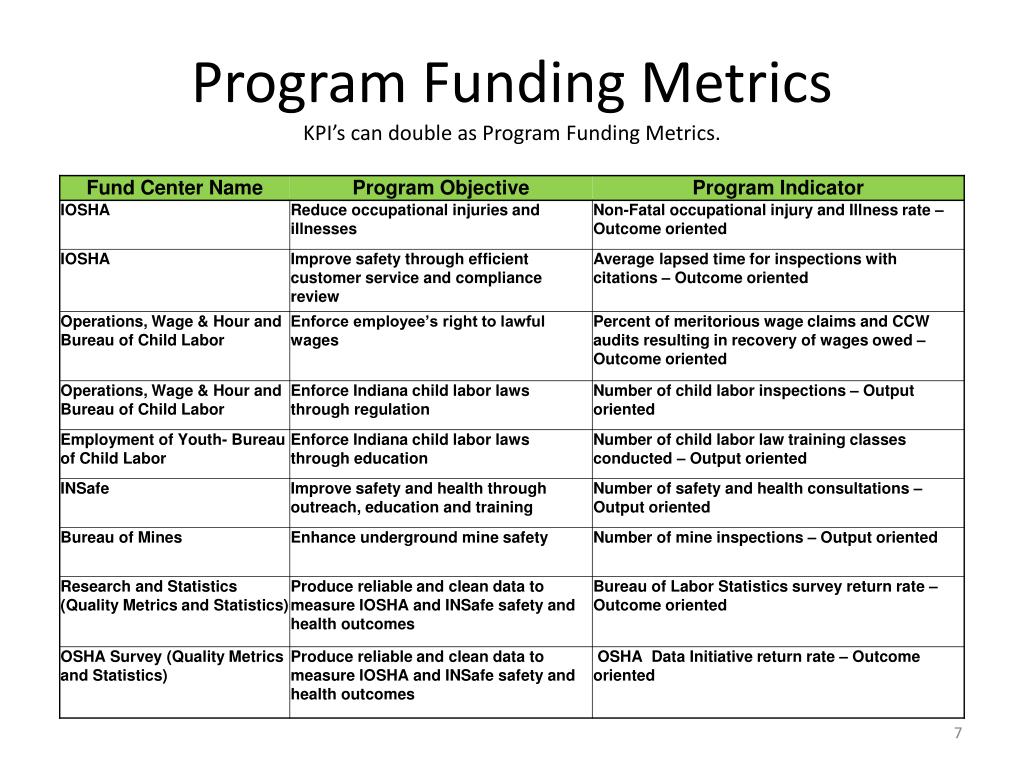 Program Funding Metrics

KPI's can double as Program Funding Metrics.

| Fund Center Name | Program Objective | Program Indicator |
|---|---|---|
| IOSHA | Reduce occupational injuries and illnesses | Non-Fatal occupational injury and Illness rate – Outcome oriented |
| IOSHA | Improve safety through efficient customer service and compliance review | Average lapsed time for inspections with citations – Outcome oriented |
| Operations, Wage & Hour and Bureau of Child Labor | Enforce employee's right to lawful wages | Percent of meritorious wage claims and CCW audits resulting in recovery of wages owed – Outcome oriented |
| Operations, Wage & Hour and Bureau of Child Labor | Enforce Indiana child labor laws through regulation | Number of child labor inspections – Output oriented |
| Employment of Youth- Bureau of Child Labor | Enforce Indiana child labor laws through education | Number of child labor law training classes conducted – Output oriented |
| INSafe | Improve safety and health through outreach, education and training | Number of safety and health consultations – Output oriented |
| Bureau of Mines | Enhance underground mine safety | Number of mine inspections – Output oriented |
| Research and Statistics (Quality Metrics and Statistics) | Produce reliable and clean data to measure IOSHA and INSafe safety and health outcomes | Bureau of Labor Statistics survey return rate – Outcome oriented |
| OSHA Survey (Quality Metrics and Statistics) | Produce reliable and clean data to measure IOSHA and INSafe safety and health outcomes | OSHA Data Initiative return rate – Outcome oriented |

7